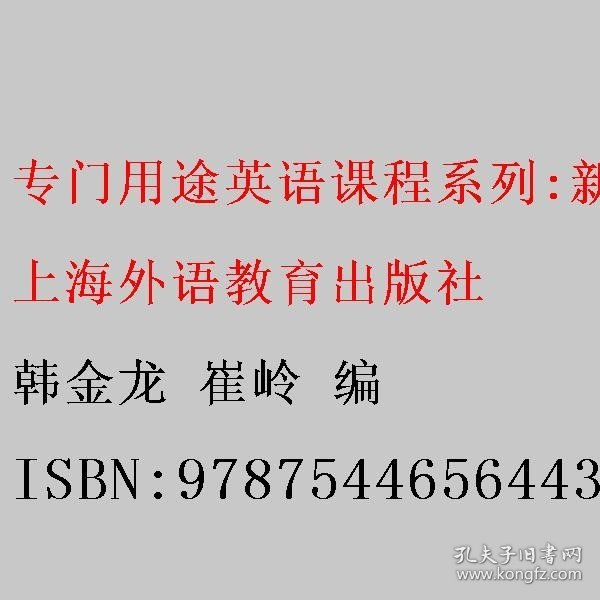 专门用途英语课程系列:新

上海外语教育出版社

韩金龙 崔岭 编

ISBN:9787544656443

孔夫子旧书网
www.kongfz.com